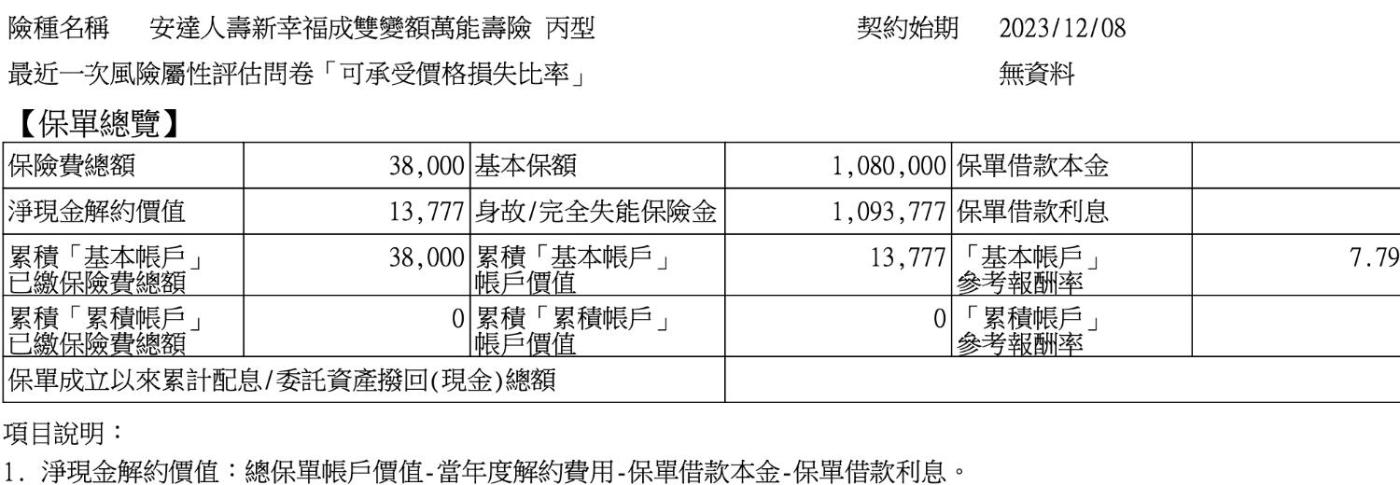 險種名稱　安達人壽新幸福成雙變額萬能壽險 丙型　　契約始期　2023/12/08

最近一次風險屬性評估問卷「可承受價格損失比率」　　無資料

【保單總覽】

| 保險費總額 | 38,000 | 基本保額 | 1,080,000 | 保單借款本金 | |
|---|---|---|---|---|---|
| 淨現金解約價值 | 13,777 | 身故/完全失能保險金 | 1,093,777 | 保單借款利息 | |
| 累積「基本帳戶」已繳保險費總額 | 38,000 | 累積「基本帳戶」帳戶價值 | 13,777 | 「基本帳戶」參考報酬率 | 7.79 |
| 累積「累積帳戶」已繳保險費總額 | 0 | 累積「累積帳戶」帳戶價值 | 0 | 「累積帳戶」參考報酬率 | |
| 保單成立以來累計配息/委託資產撥回(現金)總額 | | | | | |

項目說明：

1. 淨現金解約價值：總保單帳戶價值-當年度解約費用-保單借款本金-保單借款利息。